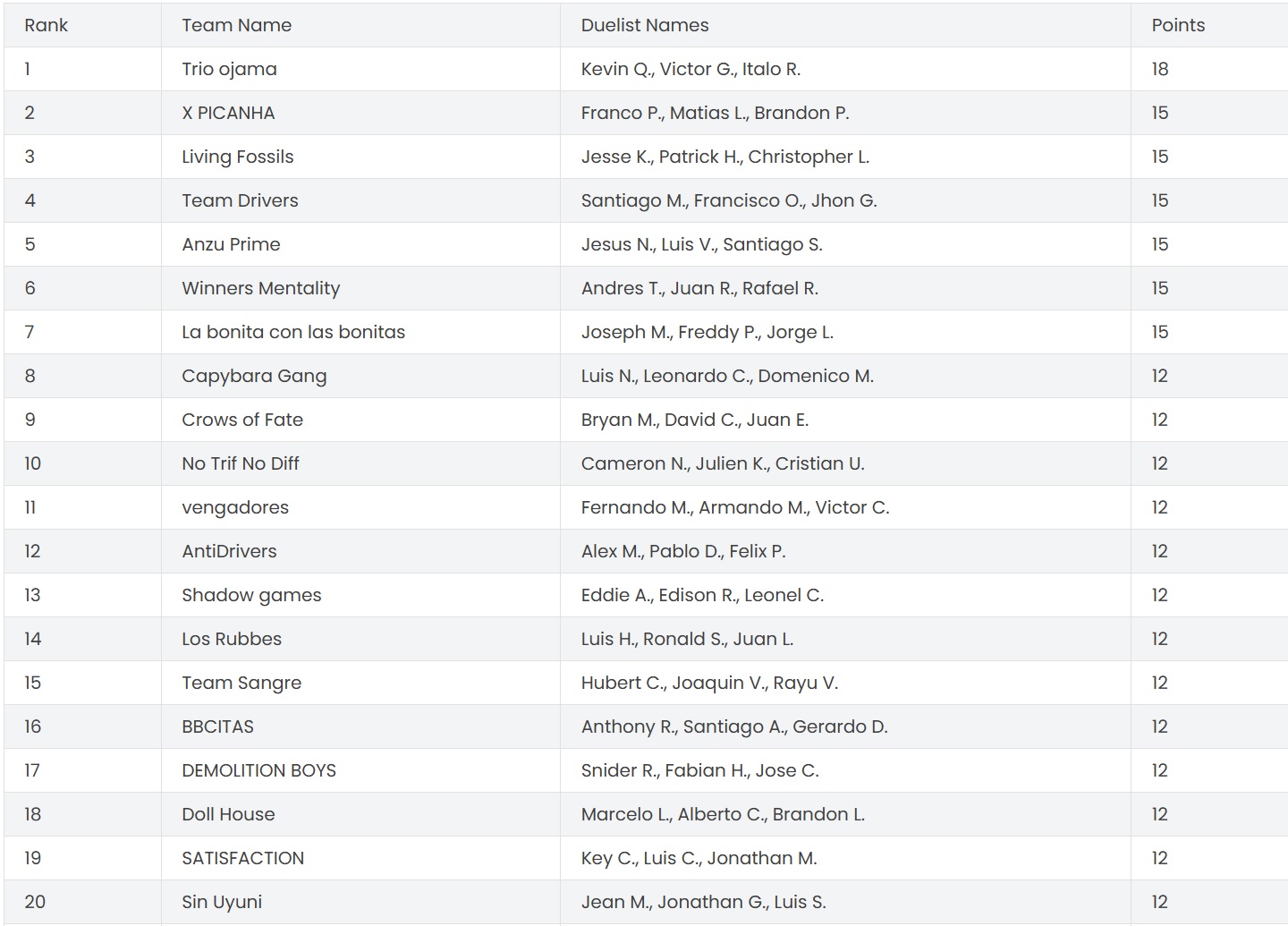 | Rank | Team Name | Duelist Names | Points |
|---|---|---|---|
| 1 | Trio ojama | Kevin Q., Victor G., Italo R. | 18 |
| 2 | X PICANHA | Franco P., Matias L., Brandon P. | 15 |
| 3 | Living Fossils | Jesse K., Patrick H., Christopher L. | 15 |
| 4 | Team Drivers | Santiago M., Francisco O., Jhon G. | 15 |
| 5 | Anzu Prime | Jesus N., Luis V., Santiago S. | 15 |
| 6 | Winners Mentality | Andres T., Juan R., Rafael R. | 15 |
| 7 | La bonita con las bonitas | Joseph M., Freddy P., Jorge L. | 15 |
| 8 | Capybara Gang | Luis N., Leonardo C., Domenico M. | 12 |
| 9 | Crows of Fate | Bryan M., David C., Juan E. | 12 |
| 10 | No Trif No Diff | Cameron N., Julien K., Cristian U. | 12 |
| 11 | vengadores | Fernando M., Armando M., Victor C. | 12 |
| 12 | AntiDrivers | Alex M., Pablo D., Felix P. | 12 |
| 13 | Shadow games | Eddie A., Edison R., Leonel C. | 12 |
| 14 | Los Rubbes | Luis H., Ronald S., Juan L. | 12 |
| 15 | Team Sangre | Hubert C., Joaquin V., Rayu V. | 12 |
| 16 | BBCITAS | Anthony R., Santiago A., Gerardo D. | 12 |
| 17 | DEMOLITION BOYS | Snider R., Fabian H., Jose C. | 12 |
| 18 | Doll House | Marcelo L., Alberto C., Brandon L. | 12 |
| 19 | SATISFACTION | Key C., Luis C., Jonathan M. | 12 |
| 20 | Sin Uyuni | Jean M., Jonathan G., Luis S. | 12 |